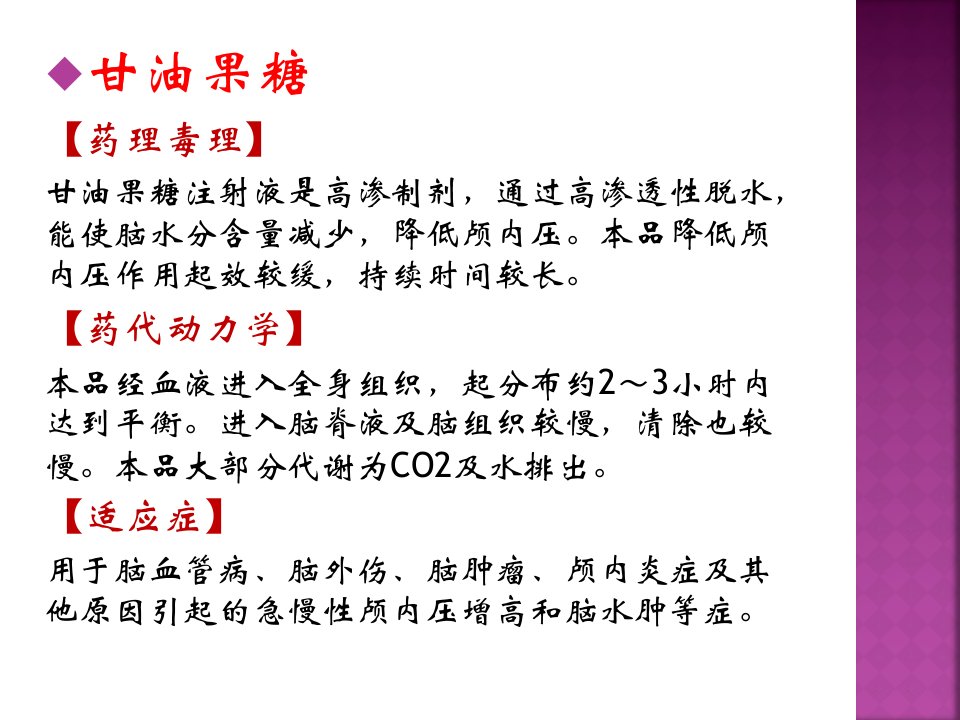 ◆甘油果糖

【药理毒理】

甘油果糖注射液是高渗制剂，通过高渗透性脱水，能使脑水分含量减少，降低颅内压。本品降低颅内压作用起效较缓，持续时间较长。

【药代动力学】

本品经血液进入全身组织，起分布约2～3小时内达到平衡。进入脑脊液及脑组织较慢，清除也较慢。本品大部分代谢为CO2及水排出。

【适应症】

用于脑血管病、脑外伤、脑肿瘤、颅内炎症及其他原因引起的急慢性颅内压增高和脑水肿等症。